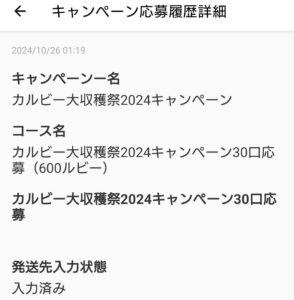 ← キャンペーン応募履歴詳細

2024/10/26 01:19

キャンペーン一名
カルビー大収穫祭2024キャンペーン

コース名
カルビー大収穫祭2024キャンペーン30口応募（600ルビー）

カルビー大収穫祭2024キャンペーン30口応募

発送先入力状態
入力済み